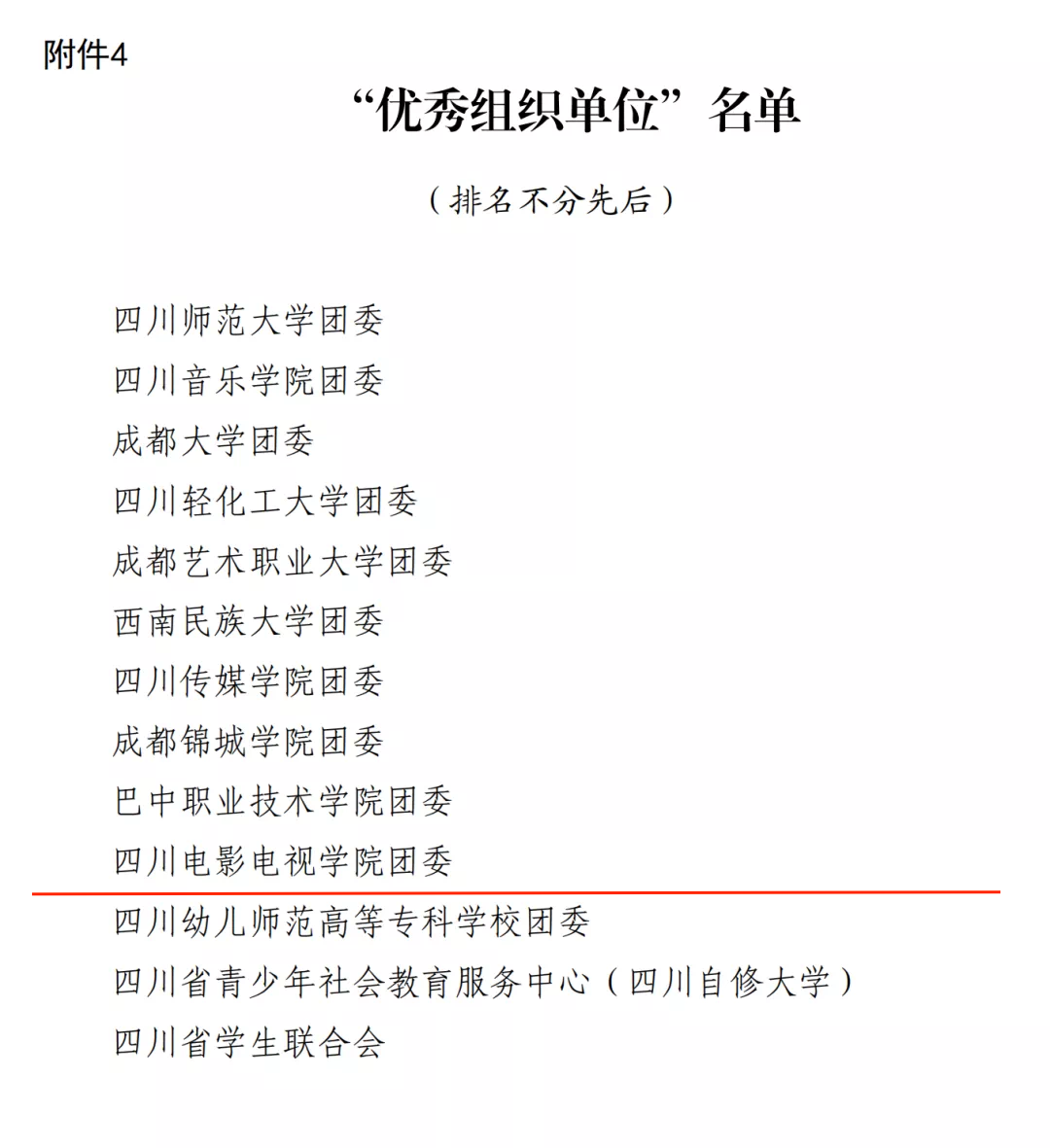 附件4

“优秀组织单位”名单

（排名不分先后）

四川师范大学团委

四川音乐学院团委

成都大学团委

四川轻化工大学团委

成都艺术职业大学团委

西南民族大学团委

四川传媒学院团委

成都锦城学院团委

巴中职业技术学院团委

四川电影电视学院团委

四川幼儿师范高等专科学校团委

四川省青少年社会教育服务中心（四川自修大学）

四川省学生联合会